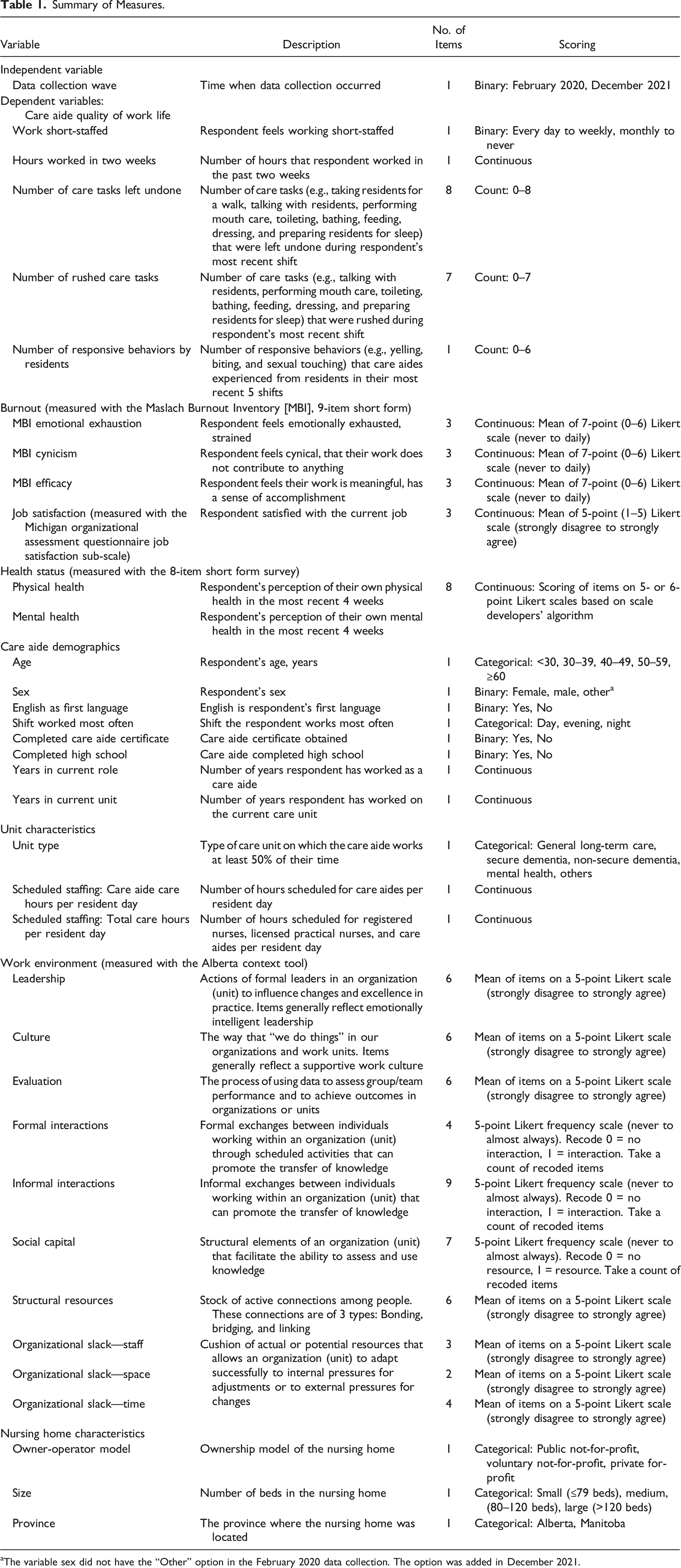 Table 1. Summary of Measures.

| Variable | Description | No. of Items | Scoring |
|---|---|---|---|
| Independent variable | | | |
| Data collection wave | Time when data collection occurred | 1 | Binary: February 2020, December 2021 |
| Dependent variables: Care aide quality of work life | | | |
| Work short-staffed | Respondent feels working short-staffed | 1 | Binary: Every day to weekly, monthly to never |
| Hours worked in two weeks | Number of hours that respondent worked in the past two weeks | 1 | Continuous |
| Number of care tasks left undone | Number of care tasks (e.g., taking residents for a walk, talking with residents, performing mouth care, toileting, bathing, feeding, dressing, and preparing residents for sleep) that were left undone during respondent's most recent shift | 8 | Count: 0–8 |
| Number of rushed care tasks | Number of care tasks (e.g., talking with residents, performing mouth care, toileting, bathing, feeding, dressing, and preparing residents for sleep) that were rushed during respondent's most recent shift | 7 | Count: 0–7 |
| Number of responsive behaviors by residents | Number of responsive behaviors (e.g., yelling, biting, and sexual touching) that care aides experienced from residents in their most recent 5 shifts | 1 | Count: 0–6 |
| Burnout (measured with the Maslach Burnout Inventory [MBI], 9-item short form) | | | |
| MBI emotional exhaustion | Respondent feels emotionally exhausted, strained | 3 | Continuous: Mean of 7-point (0–6) Likert scale (never to daily) |
| MBI cynicism | Respondent feels cynical, that their work does not contribute to anything | 3 | Continuous: Mean of 7-point (0–6) Likert scale (never to daily) |
| MBI efficacy | Respondent feels their work is meaningful, has a sense of accomplishment | 3 | Continuous: Mean of 7-point (0–6) Likert scale (never to daily) |
| Job satisfaction (measured with the Michigan organizational assessment questionnaire job satisfaction sub-scale) | Respondent satisfied with the current job | 3 | Continuous: Mean of 5-point (1–5) Likert scale (strongly disagree to strongly agree) |
| Health status (measured with the 8-item short form survey) | | | |
| Physical health | Respondent's perception of their own physical health in the most recent 4 weeks | 8 | Continuous: Scoring of items on 5- or 6-point Likert scales based on scale developers' algorithm |
| Mental health | Respondent's perception of their own mental health in the most recent 4 weeks | | |
| Care aide demographics | | | |
| Age | Respondent's age, years | 1 | Categorical: <30, 30–39, 40–49, 50–59, ≥60 |
| Sex | Respondent's sex | 1 | Binary: Female, male, other$^{a}$ |
| English as first language | English is respondent's first language | 1 | Binary: Yes, No |
| Shift worked most often | Shift the respondent works most often | 1 | Categorical: Day, evening, night |
| Completed care aide certificate | Care aide certificate obtained | 1 | Binary: Yes, No |
| Completed high school | Care aide completed high school | 1 | Binary: Yes, No |
| Years in current role | Number of years respondent has worked as a care aide | 1 | Continuous |
| Years in current unit | Number of years respondent has worked on the current care unit | 1 | Continuous |
| Unit characteristics | | | |
| Unit type | Type of care unit on which the care aide works at least 50% of their time | 1 | Categorical: General long-term care, secure dementia, non-secure dementia, mental health, others |
| Scheduled staffing: Care aide care hours per resident day | Number of hours scheduled for care aides per resident day | 1 | Continuous |
| Scheduled staffing: Total care hours per resident day | Number of hours scheduled for registered nurses, licensed practical nurses, and care aides per resident day | 1 | Continuous |
| Work environment (measured with the Alberta context tool) | | | |
| Leadership | Actions of formal leaders in an organization (unit) to influence changes and excellence in practice. Items generally reflect emotionally intelligent leadership | 6 | Mean of items on a 5-point Likert scale (strongly disagree to strongly agree) |
| Culture | The way that "we do things" in our organizations and work units. Items generally reflect a supportive work culture | 6 | Mean of items on a 5-point Likert scale (strongly disagree to strongly agree) |
| Evaluation | The process of using data to assess group/team performance and to achieve outcomes in organizations or units | 6 | Mean of items on a 5-point Likert scale (strongly disagree to strongly agree) |
| Formal interactions | Formal exchanges between individuals working within an organization (unit) through scheduled activities that can promote the transfer of knowledge | 4 | 5-point Likert frequency scale (never to almost always). Recode 0 = no interaction, 1 = interaction. Take a count of recoded items |
| Informal interactions | Informal exchanges between individuals working within an organization (unit) that can promote the transfer of knowledge | 9 | 5-point Likert frequency scale (never to almost always). Recode 0 = no interaction, 1 = interaction. Take a count of recoded items |
| Social capital | Structural elements of an organization (unit) that facilitate the ability to assess and use knowledge | 7 | 5-point Likert frequency scale (never to almost always). Recode 0 = no resource, 1 = resource. Take a count of recoded items |
| Structural resources | Stock of active connections among people. These connections are of 3 types: Bonding, bridging, and linking | 6 | Mean of items on a 5-point Likert scale (strongly disagree to strongly agree) |
| Organizational slack—staff | Cushion of actual or potential resources that allows an organization (unit) to adapt successfully to internal pressures for adjustments or to external pressures for changes | 3 | Mean of items on a 5-point Likert scale (strongly disagree to strongly agree) |
| Organizational slack—space | | 2 | Mean of items on a 5-point Likert scale (strongly disagree to strongly agree) |
| Organizational slack—time | | 4 | Mean of items on a 5-point Likert scale (strongly disagree to strongly agree) |
| Nursing home characteristics | | | |
| Owner-operator model | Ownership model of the nursing home | 1 | Categorical: Public not-for-profit, voluntary not-for-profit, private for-profit |
| Size | Number of beds in the nursing home | 1 | Categorical: Small (≤79 beds), medium, (80–120 beds), large (>120 beds) |
| Province | The province where the nursing home was located | 1 | Categorical: Alberta, Manitoba |

$^{a}$The variable sex did not have the "Other" option in the February 2020 data collection. The option was added in December 2021.